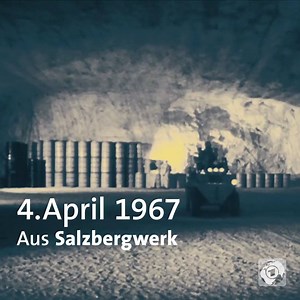 4.April 1967
Aus Salzbergwerk